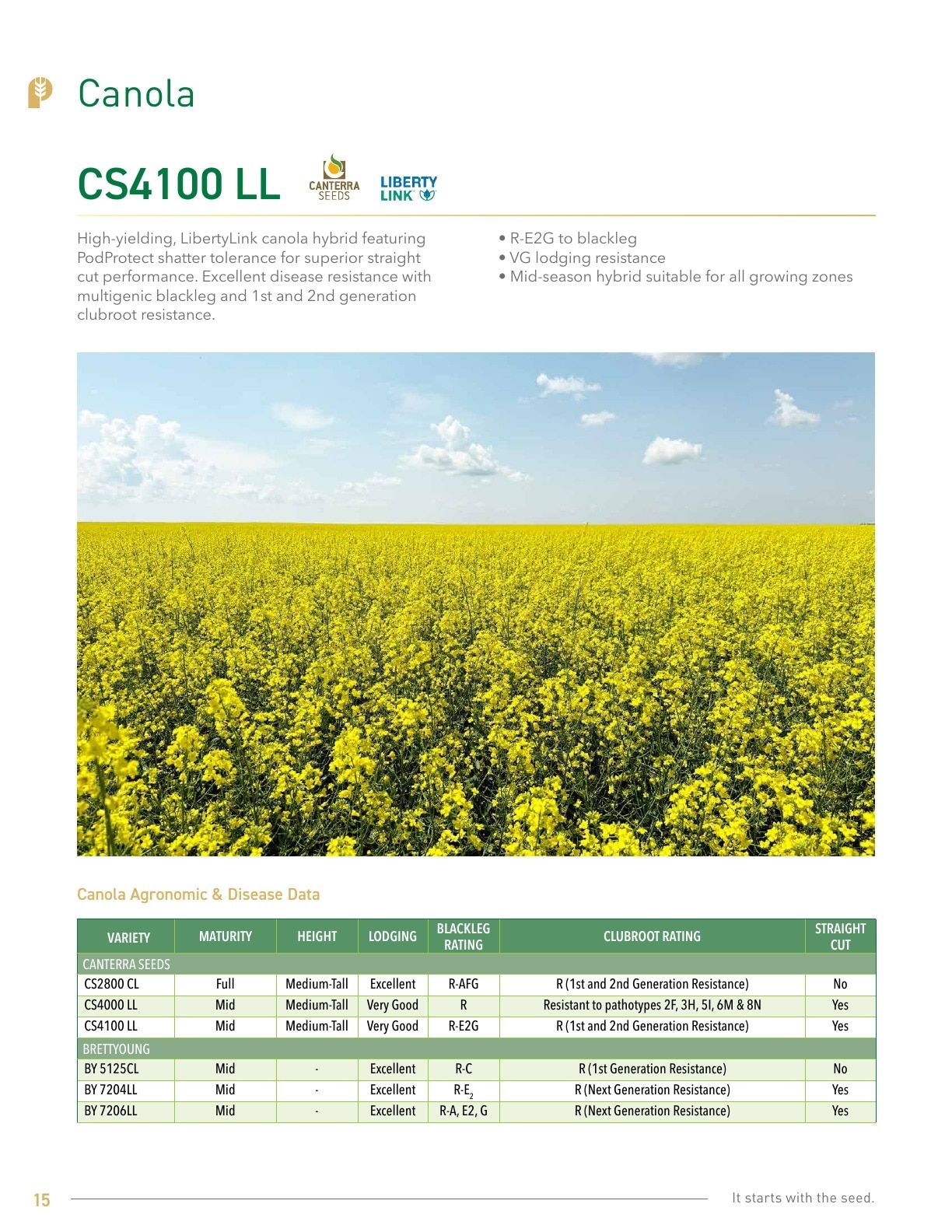 Canola

CS4100 LL

CANTERRA SEEDS

LIBERTY LINK

High-yielding, LibertyLink canola hybrid featuring PodProtect shatter tolerance for superior straight cut performance. Excellent disease resistance with multigenic blackleg and 1st and 2nd generation clubroot resistance.

• R-E2G to blackleg
• VG lodging resistance
• Mid-season hybrid suitable for all growing zones

Canola Agronomic & Disease Data

| VARIETY | MATURITY | HEIGHT | LODGING | BLACKLEG RATING | CLUBROOT RATING | STRAIGHT CUT |
|---|---|---|---|---|---|---|
| CANTERRA SEEDS | | | | | | |
| CS2800 CL | Full | Medium-Tall | Excellent | R-AFG | R (1st and 2nd Generation Resistance) | No |
| CS4000 LL | Mid | Medium-Tall | Very Good | R | Resistant to pathotypes 2F, 3H, 5I, 6M & 8N | Yes |
| CS4100 LL | Mid | Medium-Tall | Very Good | R-E2G | R (1st and 2nd Generation Resistance) | Yes |
| BRETTYOUNG | | | | | | |
| BY 5125CL | Mid | - | Excellent | R-C | R (1st Generation Resistance) | No |
| BY 7204LL | Mid | - | Excellent | R-$E_2$ | R (Next Generation Resistance) | Yes |
| BY 7206LL | Mid | - | Excellent | R-A, E2, G | R (Next Generation Resistance) | Yes |

15

It starts with the seed.